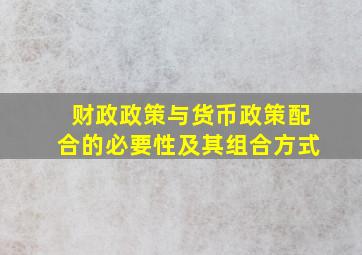 财政政策与货币政策配合的必要性及其组合方式